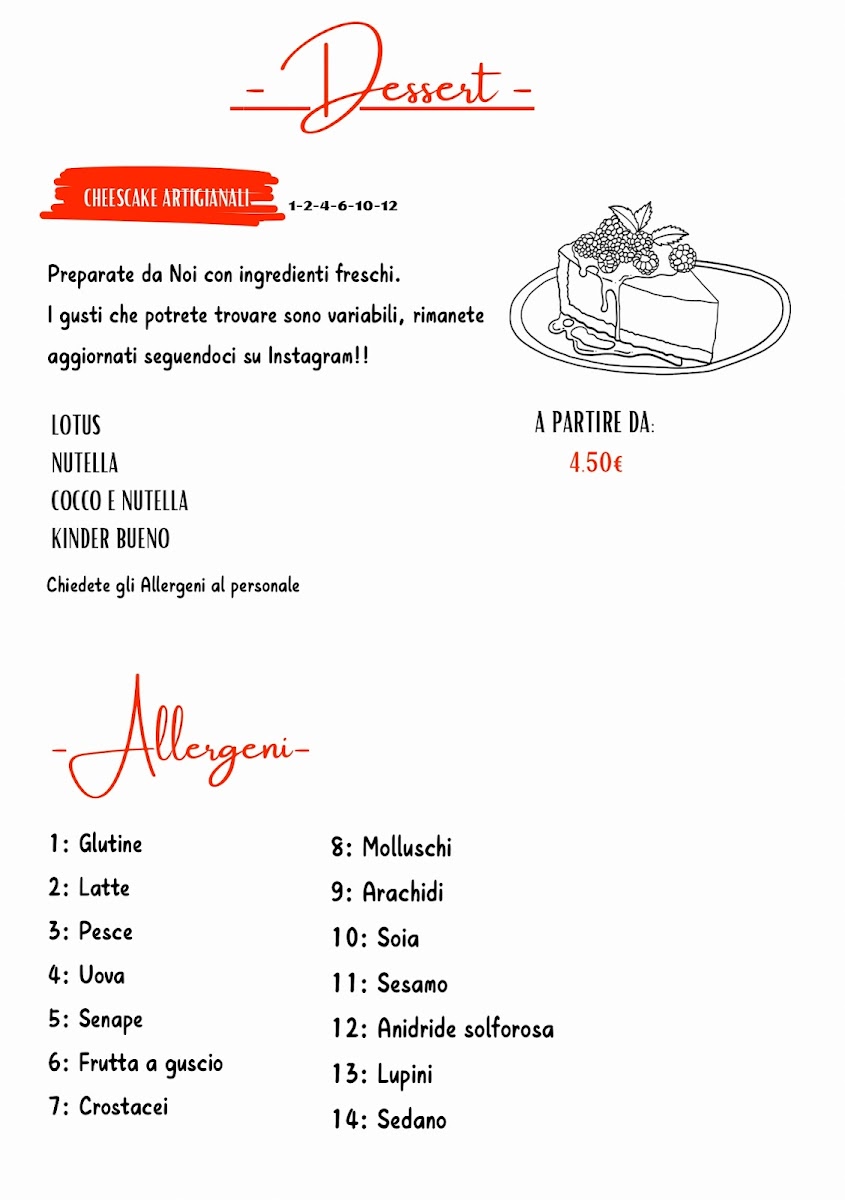 - Dessert -

CHEESCAKE ARTIGIANALI 1-2-4-6-10-12

Preparate da Noi con ingredienti freschi.
I gusti che potrete trovare sono variabili, rimanete aggiornati seguendoci su Instagram!!

LOTUS
NUTELLA
COCCO E NUTELLA
KINDER BUENO

A PARTIRE DA:
4.50€

Chiedete gli Allergeni al personale

-Allergeni-

1: Glutine
2: Latte
3: Pesce
4: Uova
5: Senape
6: Frutta a guscio
7: Crostacei

8: Molluschi
9: Arachidi
10: Soia
11: Sesamo
12: Anidride solforosa
13: Lupini
14: Sedano